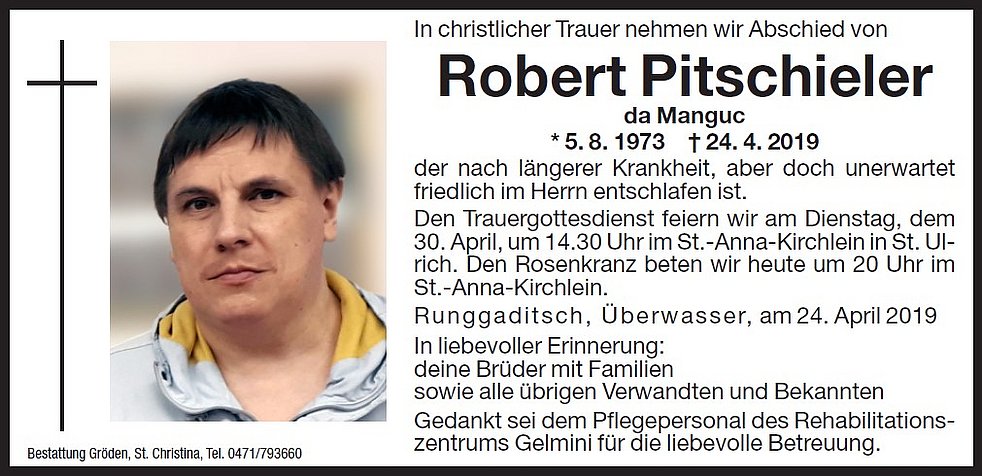 In christlicher Trauer nehmen wir Abschied von

Robert Pitschieler

da Manguc

* 5. 8. 1973 † 24. 4. 2019

der nach längerer Krankheit, aber doch unerwartet friedlich im Herrn entschlafen ist.

Den Trauergottesdienst feiern wir am Dienstag, dem 30. April, um 14.30 Uhr im St.-Anna-Kirchlein in St. Ulrich. Den Rosenkranz beten wir heute um 20 Uhr im St.-Anna-Kirchlein.

Runggaditsch, Überwasser, am 24. April 2019

In liebevoller Erinnerung:
deine Brüder mit Familien
sowie alle übrigen Verwandten und Bekannten

Gedankt sei dem Pflegepersonal des Rehabilitationszentrums Gelmini für die liebevolle Betreuung.

Bestattung Gröden, St. Christina, Tel. 0471/793660